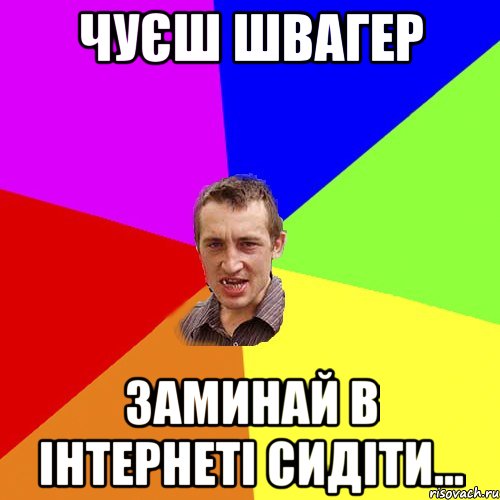 ЧУЄШ ШВАГЕР

ЗАМИНАЙ В ІНТЕРНЕТІ СИДІТИ...

risovach.ru